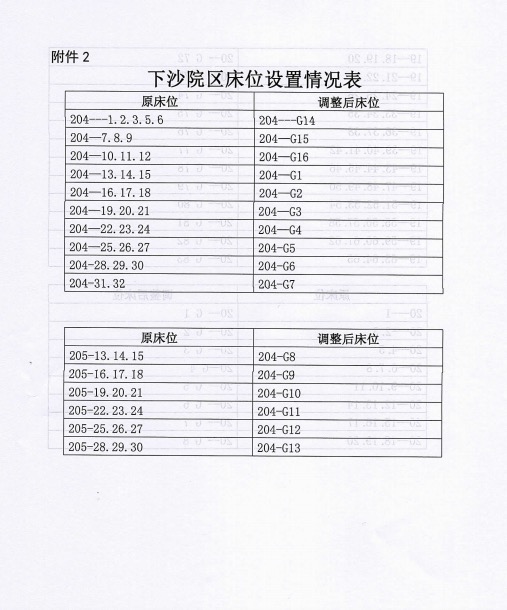 附件 2

下沙院区床位设置情况表

| 原床位 | 调整后床位 |
|---|---|
| 204---1.2.3.5.6 | 204---G14 |
| 204—7.8.9 | 204—G15 |
| 204—10.11.12 | 204—G16 |
| 204—13.14.15 | 204—G1 |
| 204—16.17.18 | 204—G2 |
| 204—19.20.21 | 204—G3 |
| 204—22.23.24 | 204—G4 |
| 204—25.26.27 | 204-G5 |
| 204-28.29.30 | 204-G6 |
| 204-31.32 | 204-G7 |

| 原床位 | 调整后床位 |
|---|---|
| 205-13.14.15 | 204-G8 |
| 205-16.17.18 | 204-G9 |
| 205-19.20.21 | 204-G10 |
| 205-22.23.24 | 204-G11 |
| 205-25.26.27 | 204-G12 |
| 205-28.29.30 | 204-G13 |